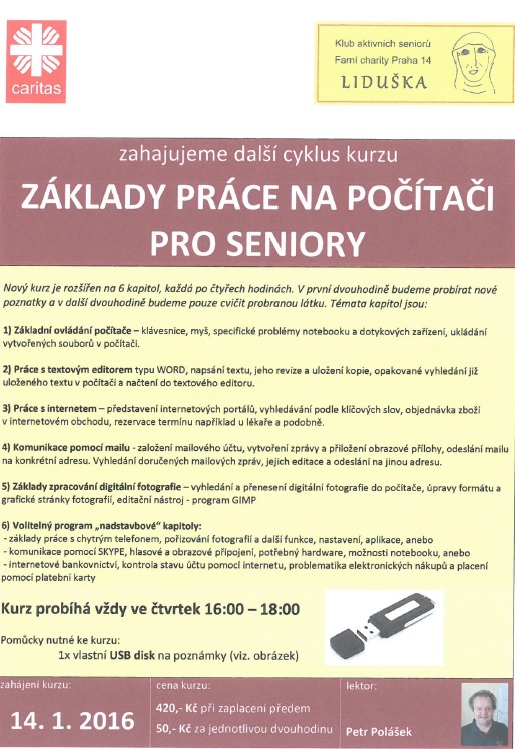 caritas

Klub aktivních seniorů
Farní charity Praha 14
LIDUŠKA

zahajujeme další cyklus kurzu

ZÁKLADY PRÁCE NA POČÍTAČI PRO SENIORY

Nový kurz je rozšířen na 6 kapitol, každá po čtyřech hodinách. V první dvouhodině budeme probírat nové poznatky a v další dvouhodině budeme pouze cvičit probranou látku. Témata kapitol jsou:

1) Základní ovládání počítače – klávesnice, myš, specifické problémy notebooku a dotykových zařízení, ukládání vytvořených souborů v počítači.

2) Práce s textovým editorem typu WORD, napsání textu, jeho revize a uložení kopie, opakované vyhledání již uloženého textu v počítači a načtení do textového editoru.

3) Práce s internetem – představení internetových portálů, vyhledávání podle klíčových slov, objednávka zboží v internetovém obchodu, rezervace termínu například u lékaře a podobně.

4) Komunikace pomocí mailu - založení mailového účtu, vytvoření zprávy a přiložení obrazové přílohy, odeslání mailu na konkrétní adresu. Vyhledání doručených mailových zpráv, jejich editace a odeslání na jinou adresu.

5) Základy zpracování digitální fotografie – vyhledání a přenesení digitální fotografie do počítače, úpravy formátu a grafické stránky fotografií, editační nástroj - program GIMP

6) Volitelný program „nadstavbové" kapitoly:
- základy práce s chytrým telefonem, pořizování fotografií a další funkce, nastavení, aplikace, anebo
- komunikace pomocí SKYPE, hlasové a obrazové připojení, potřebný hardware, možnosti notebooku, anebo
- internetové bankovnictví, kontrola stavu účtu pomocí internetu, problematika elektronických nákupů a placení pomocí platební karty

Kurz probíhá vždy ve čtvrtek 16:00 – 18:00

Pomůcky nutné ke kurzu:
1x vlastní USB disk na poznámky (viz. obrázek)

zahájení kurzu:
14. 1. 2016

cena kurzu:
420,- Kč při zaplacení předem
50,- Kč za jednotlivou dvouhodinu

lektor:
Petr Polášek